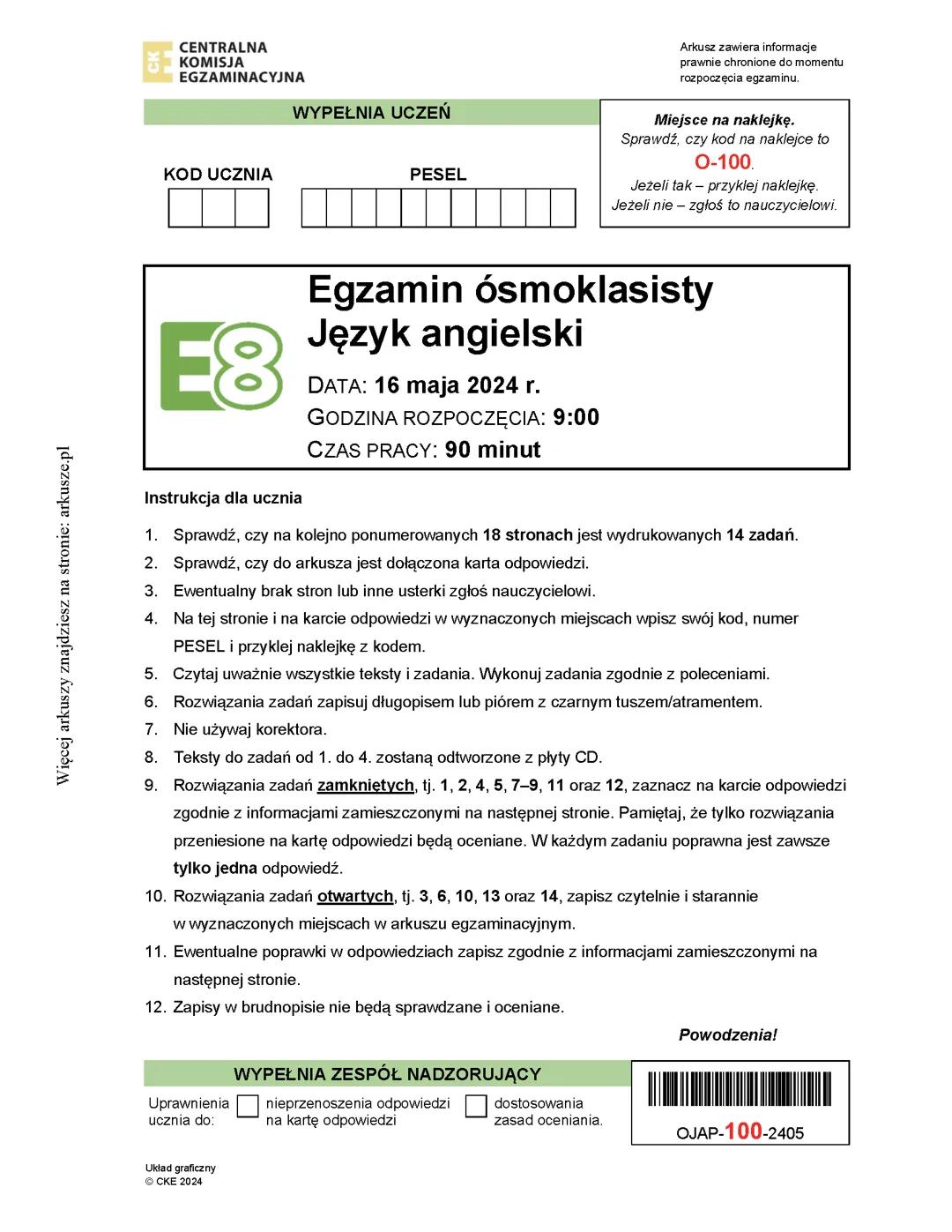 CKE CENTRALNA KOMISJA EGZAMINACYJNA

Arkusz zawiera informacje prawnie chronione do momentu rozpoczęcia egzaminu.

WYPEŁNIA UCZEŃ

KOD UCZNIA

PESEL

Miejsce na naklejkę.
Sprawdź, czy kod na naklejce to O-100.
Jeżeli tak – przyklej naklejkę.
Jeżeli nie – zgłoś to nauczycielowi.

E8

Egzamin ósmoklasisty
Język angielski

DATA: 16 maja 2024 r.
GODZINA ROZPOCZĘCIA: 9:00
CZAS PRACY: 90 minut

Więcej arkuszy znajdziesz na stronie: arkusze.pl

Instrukcja dla ucznia

1. Sprawdź, czy na kolejno ponumerowanych 18 stronach jest wydrukowanych 14 zadań.
2. Sprawdź, czy do arkusza jest dołączona karta odpowiedzi.
3. Ewentualny brak stron lub inne usterki zgłoś nauczycielowi.
4. Na tej stronie i na karcie odpowiedzi w wyznaczonych miejscach wpisz swój kod, numer PESEL i przyklej naklejkę z kodem.
5. Czytaj uważnie wszystkie teksty i zadania. Wykonuj zadania zgodnie z poleceniami.
6. Rozwiązania zadań zapisuj długopisem lub piórem z czarnym tuszem/atramentem.
7. Nie używaj korektora.
8. Teksty do zadań od 1. do 4. zostaną odtworzone z płyty CD.
9. Rozwiązania zadań zamkniętych, tj. 1, 2, 4, 5, 7–9, 11 oraz 12, zaznacz na karcie odpowiedzi zgodnie z informacjami zamieszczonymi na następnej stronie. Pamiętaj, że tylko rozwiązania przeniesione na kartę odpowiedzi będą oceniane. W każdym zadaniu poprawna jest zawsze tylko jedna odpowiedź.
10. Rozwiązania zadań otwartych, tj. 3, 6, 10, 13 oraz 14, zapisz czytelnie i starannie w wyznaczonych miejscach w arkuszu egzaminacyjnym.
11. Ewentualne poprawki w odpowiedziach zapisz zgodnie z informacjami zamieszczonymi na następnej stronie.
12. Zapisy w brudnopisie nie będą sprawdzane i oceniane.

Powodzenia!

WYPEŁNIA ZESPÓŁ NADZORUJĄCY

Uprawnienia ucznia do:
nieprzenoszenia odpowiedzi na kartę odpowiedzi
dostosowania zasad oceniania.

OJAP-100-2405

Układ graficzny
© CKE 2024